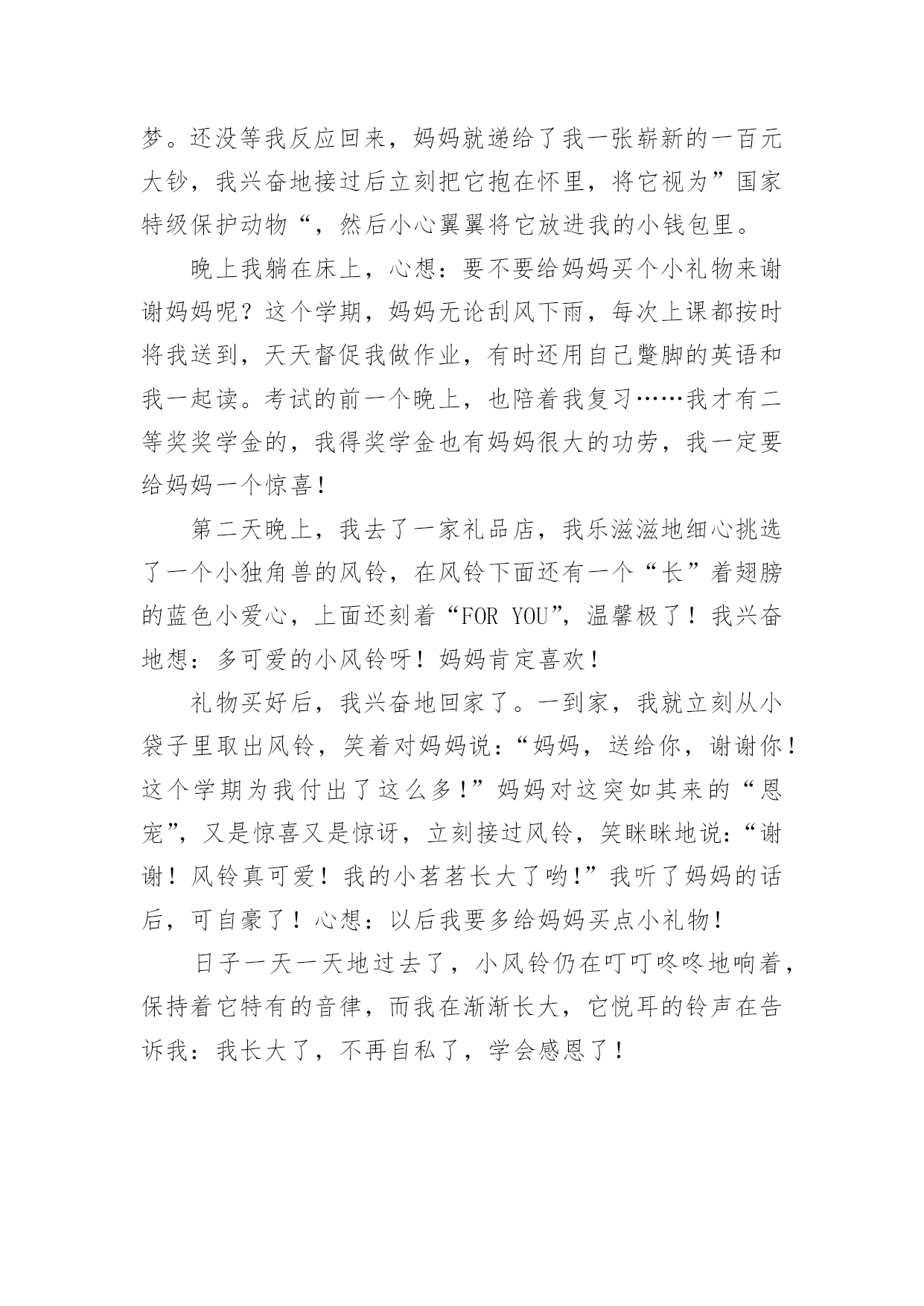 梦。还没等我反应回来，妈妈就递给了我一张崭新的一百元大钞，我兴奋地接过后立刻把它抱在怀里，将它视为”国家特级保护动物“，然后小心翼翼将它放进我的小钱包里。

晚上我躺在床上，心想：要不要给妈妈买个小礼物来谢谢妈妈呢？这个学期，妈妈无论刮风下雨，每次上课都按时将我送到，天天督促我做作业，有时还用自己蹩脚的英语和我一起读。考试的前一个晚上，也陪着我复习……我才有二等奖奖学金的，我得奖学金也有妈妈很大的功劳，我一定要给妈妈一个惊喜！

第二天晚上，我去了一家礼品店，我乐滋滋地细心挑选了一个小独角兽的风铃，在风铃下面还有一个“长”着翅膀的蓝色小爱心，上面还刻着“FOR YOU”，温馨极了！我兴奋地想：多可爱的小风铃呀！妈妈肯定喜欢！

礼物买好后，我兴奋地回家了。一到家，我就立刻从小袋子里取出风铃，笑着对妈妈说：“妈妈，送给你，谢谢你！这个学期为我付出了这么多！”妈妈对这突如其来的“恩宠”，又是惊喜又是惊讶，立刻接过风铃，笑眯眯地说：“谢谢！风铃真可爱！我的小茗茗长大了哟！”我听了妈妈的话后，可自豪了！心想：以后我要多给妈妈买点小礼物！

日子一天一天地过去了，小风铃仍在叮叮咚咚地响着，保持着它特有的音律，而我在渐渐长大，它悦耳的铃声在告诉我：我长大了，不再自私了，学会感恩了！